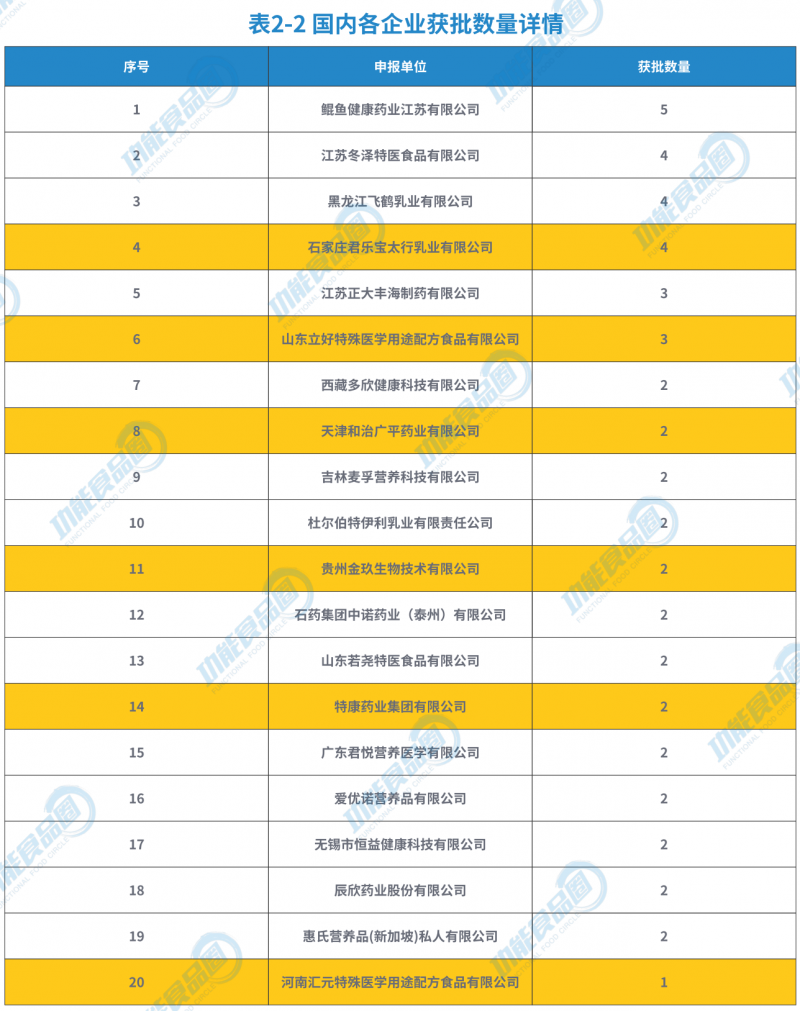 表2-2 国内各企业获批数量详情

| 序号 | 申报单位 | 获批数量 |
|---|---|---|
| 1 | 鲲鱼健康药业江苏有限公司 | 5 |
| 2 | 江苏冬泽特医食品有限公司 | 4 |
| 3 | 黑龙江飞鹤乳业有限公司 | 4 |
| 4 | 石家庄君乐宝太行乳业有限公司 | 4 |
| 5 | 江苏正大丰海制药有限公司 | 3 |
| 6 | 山东立好特殊医学用途配方食品有限公司 | 3 |
| 7 | 西藏多欣健康科技有限公司 | 2 |
| 8 | 天津和治广平药业有限公司 | 2 |
| 9 | 吉林麦孚营养科技有限公司 | 2 |
| 10 | 杜尔伯特伊利乳业有限责任公司 | 2 |
| 11 | 贵州金玖生物技术有限公司 | 2 |
| 12 | 石药集团中诺药业（泰州）有限公司 | 2 |
| 13 | 山东若尧特医食品有限公司 | 2 |
| 14 | 特康药业集团有限公司 | 2 |
| 15 | 广东君悦营养医学有限公司 | 2 |
| 16 | 爱优诺营养品有限公司 | 2 |
| 17 | 无锡市恒益健康科技有限公司 | 2 |
| 18 | 辰欣药业股份有限公司 | 2 |
| 19 | 惠氏营养品(新加坡)私人有限公司 | 2 |
| 20 | 河南汇元特殊医学用途配方食品有限公司 | 1 |

功能食品圈 FUNCTIONAL FOOD CIRCLE